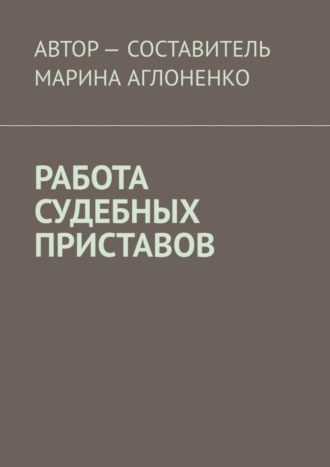 АВТОР — СОСТАВИТЕЛЬ
МАРИНА АГЛОНЕНКО

РАБОТА
СУДЕБНЫХ
ПРИСТАВОВ